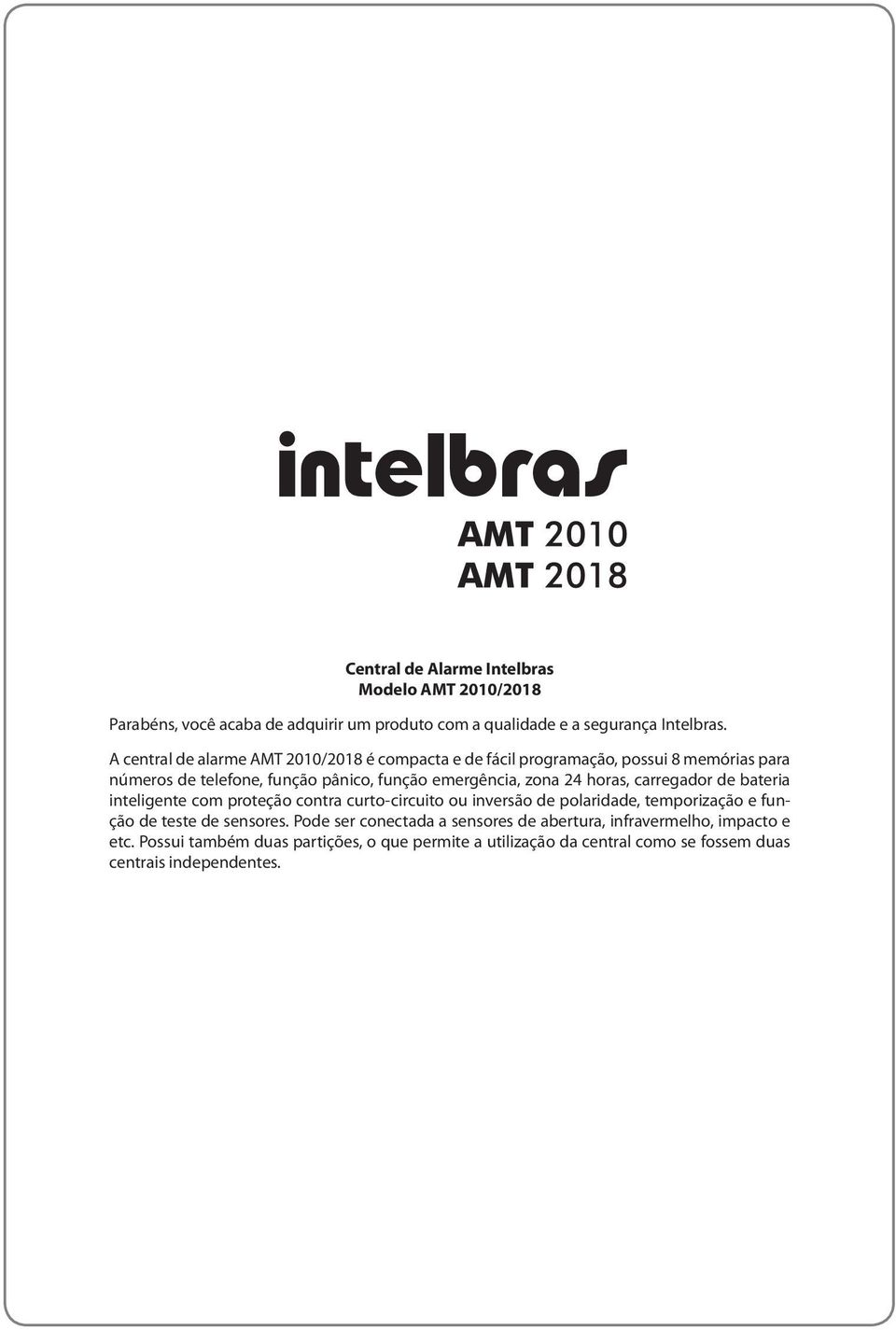 intelbras

AMT 2010
AMT 2018

Central de Alarme Intelbras
Modelo AMT 2010/2018

Parabéns, você acaba de adquirir um produto com a qualidade e a segurança Intelbras.

A central de alarme AMT 2010/2018 é compacta e de fácil programação, possui 8 memórias para números de telefone, função pânico, função emergência, zona 24 horas, carregador de bateria inteligente com proteção contra curto-circuito ou inversão de polaridade, temporização e função de teste de sensores. Pode ser conectada a sensores de abertura, infravermelho, impacto e etc. Possui também duas partições, o que permite a utilização da central como se fossem duas centrais independentes.